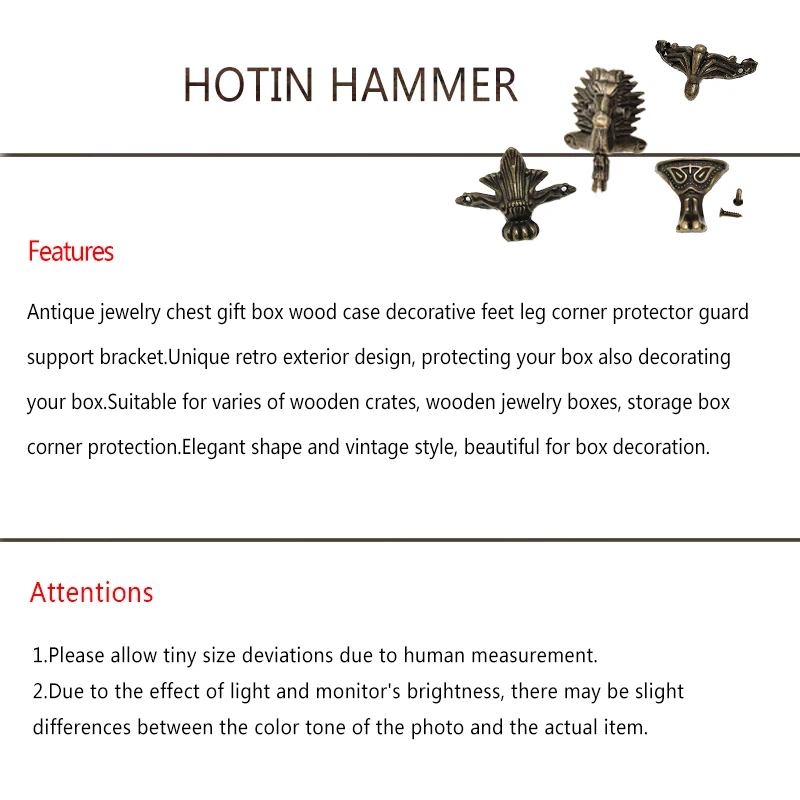 HOTIN HAMMER

Features

Antique jewelry chest gift box wood case decorative feet leg corner protector guard support bracket.Unique retro exterior design, protecting your box also decorating your box.Suitable for varies of wooden crates, wooden jewelry boxes, storage box corner protection.Elegant shape and vintage style, beautiful for box decoration.

Attentions

1.Please allow tiny size deviations due to human measurement.
2.Due to the effect of light and monitor's brightness, there may be slight differences between the color tone of the photo and the actual item.